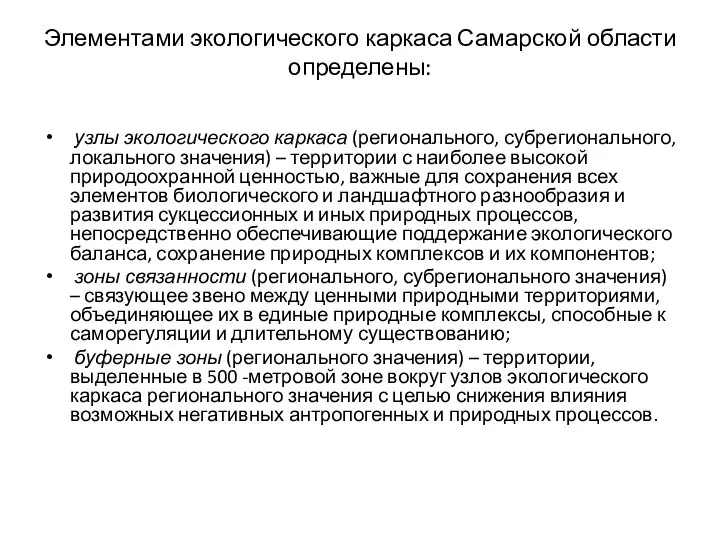 Элементами экологического каркаса Самарской области определены:

• узлы экологического каркаса (регионального, субрегионального, локального значения) – территории с наиболее высокой природоохранной ценностью, важные для сохранения всех элементов биологического и ландшафтного разнообразия и развития сукцессионных и иных природных процессов, непосредственно обеспечивающие поддержание экологического баланса, сохранение природных комплексов и их компонентов;
• зоны связанности (регионального, субрегионального значения) – связующее звено между ценными природными территориями, объединяющее их в единые природные комплексы, способные к саморегуляции и длительному существованию;
• буферные зоны (регионального значения) – территории, выделенные в 500 -метровой зоне вокруг узлов экологического каркаса регионального значения с целью снижения влияния возможных негативных антропогенных и природных процессов.